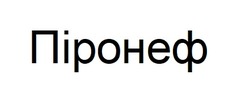 Піронеф